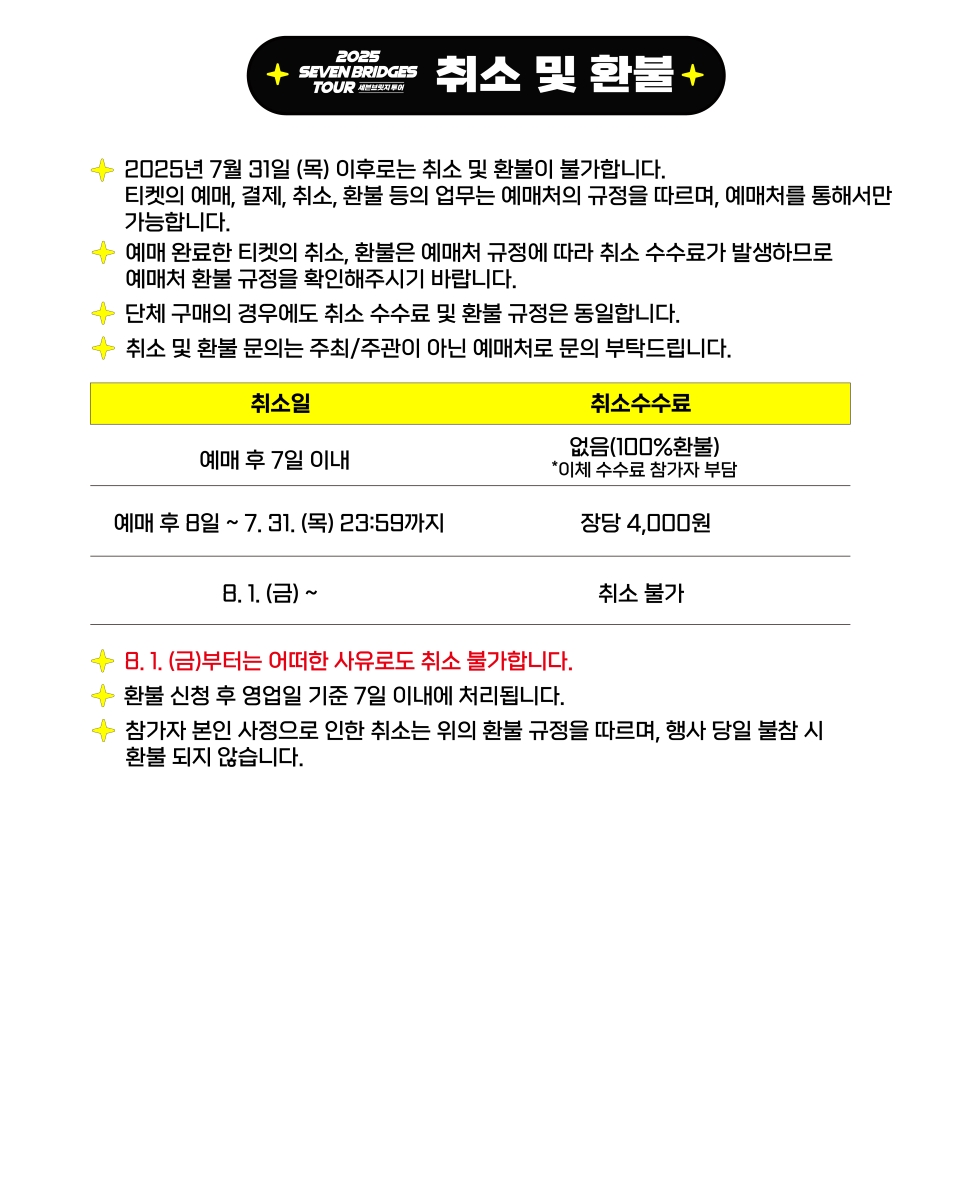 2025 SEVEN BRIDGES TOUR 세븐브릿지 투어 취소 및 환불

2025년 7월 31일 (목) 이후로는 취소 및 환불이 불가합니다. 티켓의 예매, 결제, 취소, 환불 등의 업무는 예매처의 규정을 따르며, 예매처를 통해서만 가능합니다.

예매 완료한 티켓의 취소, 환불은 예매처 규정에 따라 취소 수수료가 발생하므로 예매처 환불 규정을 확인해주시기 바랍니다.

단체 구매의 경우에도 취소 수수료 및 환불 규정은 동일합니다.

취소 및 환불 문의는 주최/주관이 아닌 예매처로 문의 부탁드립니다.

| 취소일 | 취소수수료 |
|---|---|
| 예매 후 7일 이내 | 없음(100%환불) *이체 수수료 참가자 부담 |
| 예매 후 8일 ~ 7. 31. (목) 23:59까지 | 장당 4,000원 |
| 8. 1. (금) ~ | 취소 불가 |

8. 1. (금)부터는 어떠한 사유로도 취소 불가합니다.

환불 신청 후 영업일 기준 7일 이내에 처리됩니다.

참가자 본인 사정으로 인한 취소는 위의 환불 규정을 따르며, 행사 당일 불참 시 환불 되지 않습니다.